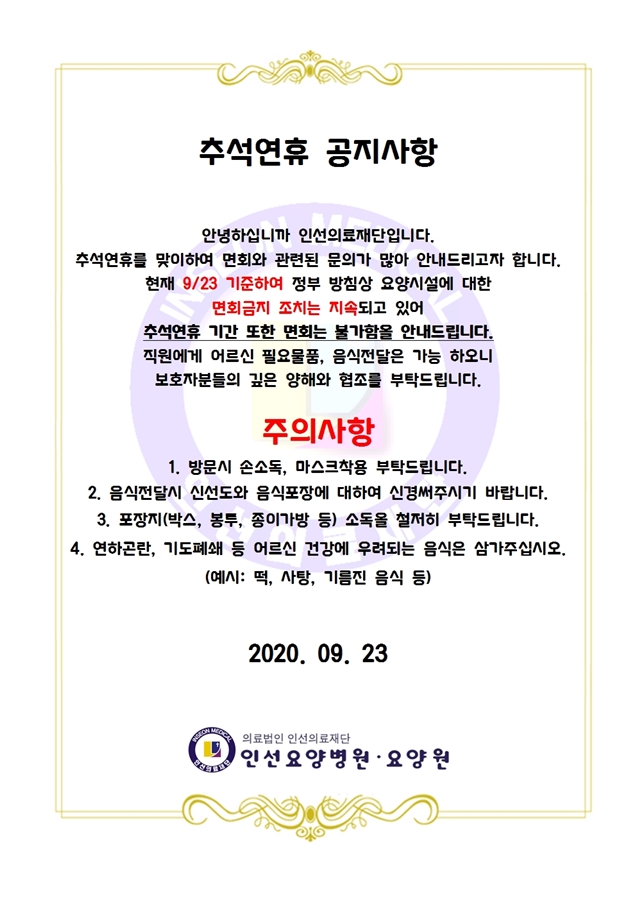 추석연휴 공지사항

안녕하십니까 인선의료재단입니다.
추석연휴를 맞이하여 면회와 관련된 문의가 많아 안내드리고자 합니다.
현재 9/23 기준하여 정부 방침상 요양시설에 대한
면회금지 조치는 지속되고 있어
추석연휴 기간 또한 면회는 불가함을 안내드립니다.
직원에게 어르신 필요물품, 음식전달은 가능 하오니
보호자분들의 깊은 양해와 협조를 부탁드립니다.

주의사항

1. 방문시 손소독, 마스크착용 부탁드립니다.
2. 음식전달시 신선도와 음식포장에 대하여 신경써주시기 바랍니다.
3. 포장지(박스, 봉투, 종이가방 등) 소독을 철저히 부탁드립니다.
4. 연하곤란, 기도폐쇄 등 어르신 건강에 우려되는 음식은 삼가주십시오.
(예시: 떡, 사탕, 기름진 음식 등)

2020. 09. 23

INSEON MEDICAL
인선의료재단
의료법인 인선의료재단
인선요양병원·요양원